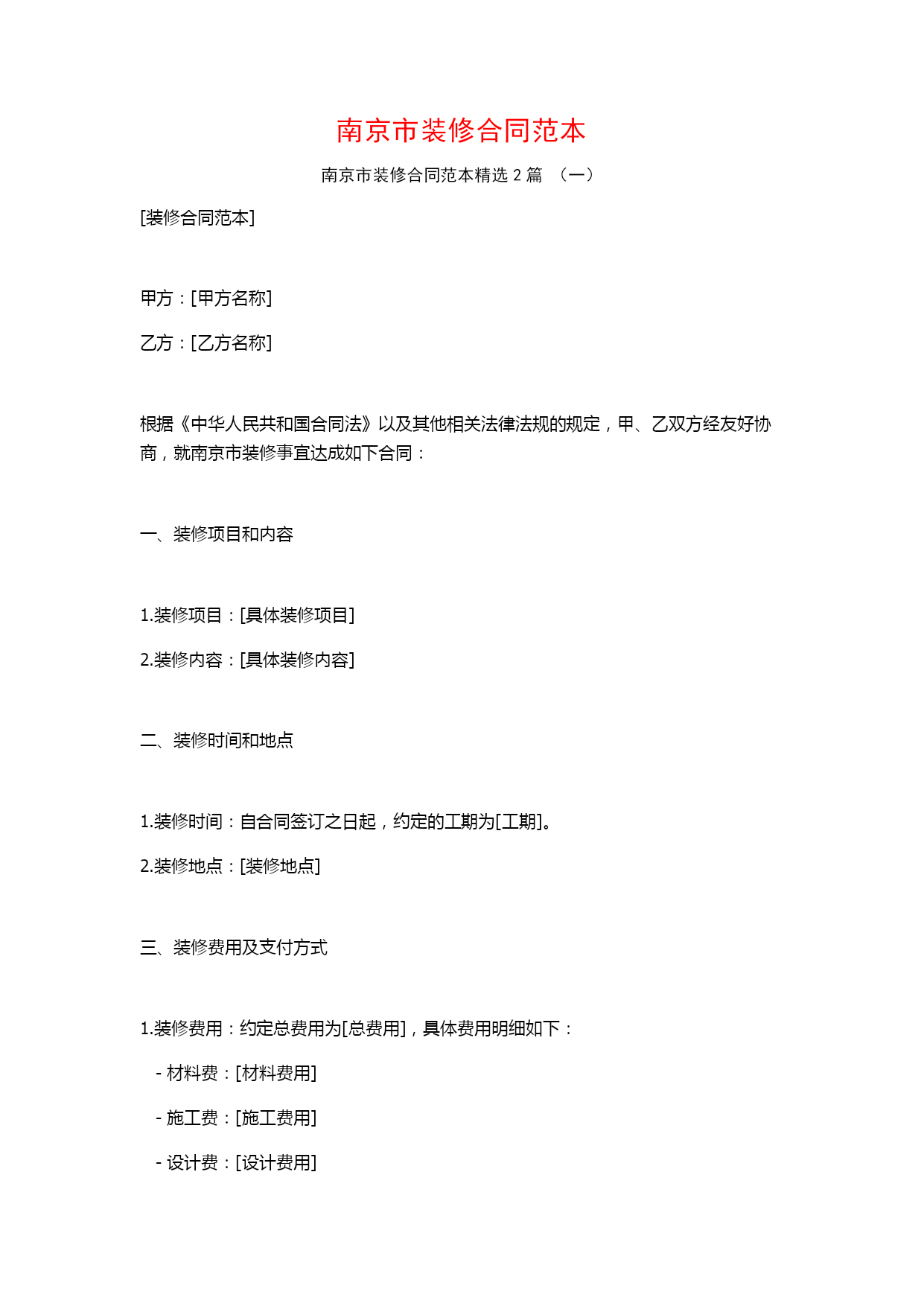 南京市装修合同范本

南京市装修合同范本精选 2 篇 （一）

[装修合同范本]

甲方：[甲方名称]

乙方：[乙方名称]

根据《中华人民共和国合同法》以及其他相关法律法规的规定，甲、乙双方经友好协商，就南京市装修事宜达成如下合同：

一、装修项目和内容

1.装修项目：[具体装修项目]

2.装修内容：[具体装修内容]

二、装修时间和地点

1.装修时间：自合同签订之日起，约定的工期为[工期]。

2.装修地点：[装修地点]

三、装修费用及支付方式

1.装修费用：约定总费用为[总费用]，具体费用明细如下：

- 材料费：[材料费用]

- 施工费：[施工费用]

- 设计费：[设计费用]